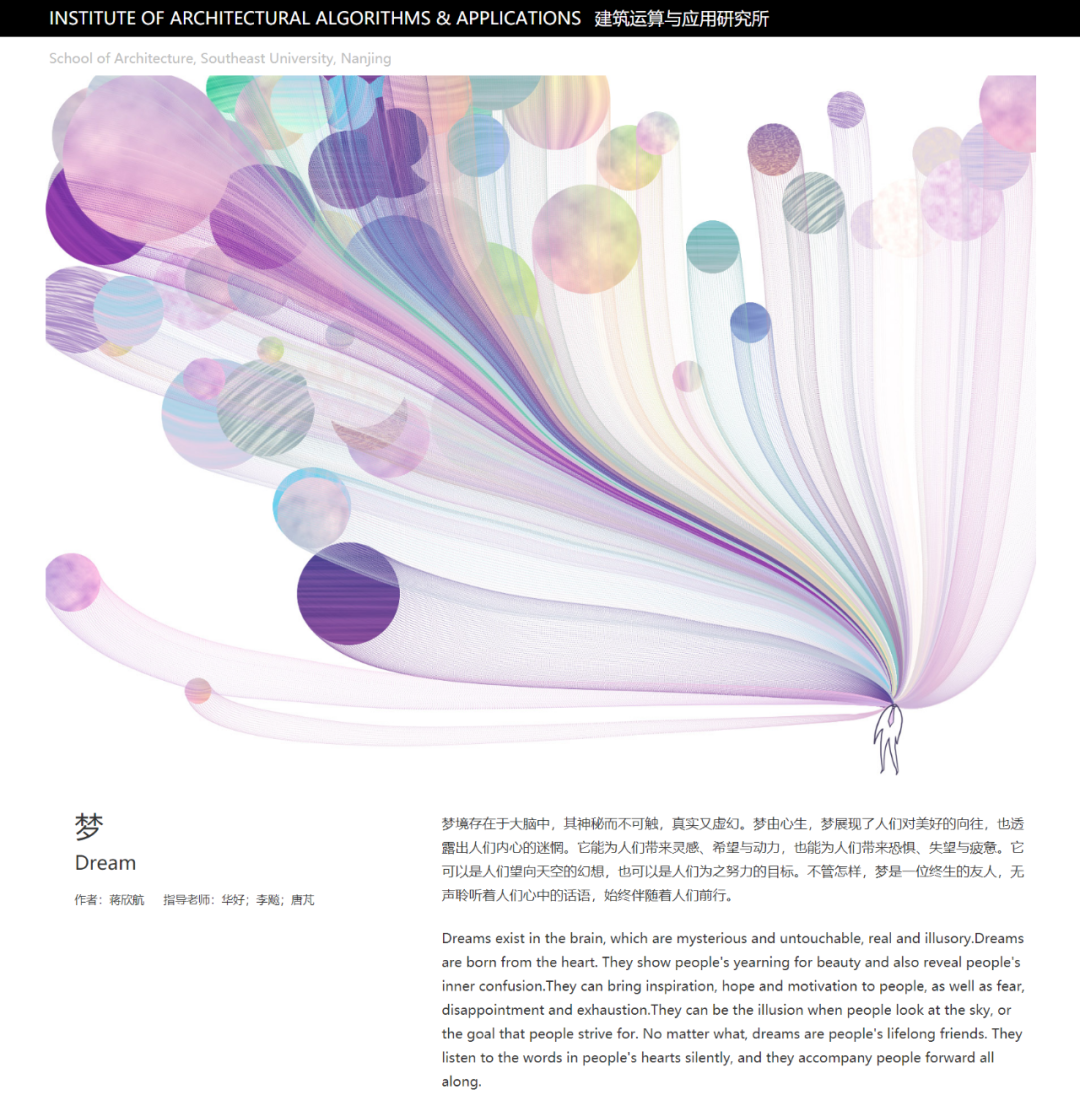 INSTITUTE OF ARCHITECTURAL ALGORITHMS & APPLICATIONS 建筑运算与应用研究所

School of Architecture, Southeast University, Nanjing

梦
Dream

作者：蒋欣航 指导老师：华好；李飚；唐芃

梦境存在于大脑中，其神秘而不可触，真实又虚幻。梦由心生，梦展现了人们对美好的向往，也透露出人们内心的迷惘。它能为人们带来灵感、希望与动力，也能为人们带来恐惧、失望与疲惫。它可以是人们望向天空的幻想，也可以是人们为之努力的目标。不管怎样，梦是一位终生的友人，无声聆听着人们心中的话语，始终伴随着人们前行。

Dreams exist in the brain, which are mysterious and untouchable, real and illusory.Dreams are born from the heart. They show people's yearning for beauty and also reveal people's inner confusion.They can bring inspiration, hope and motivation to people, as well as fear, disappointment and exhaustion.They can be the illusion when people look at the sky, or the goal that people strive for. No matter what, dreams are people's lifelong friends. They listen to the words in people's hearts silently, and they accompany people forward all along.